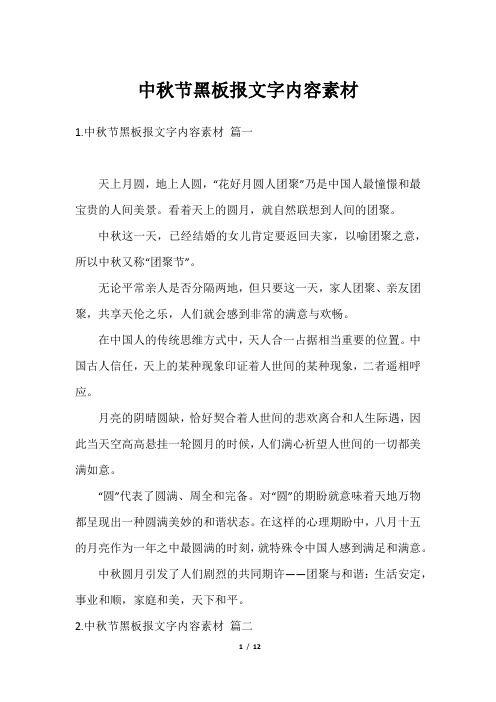 中秋节黑板报文字内容素材

1.中秋节黑板报文字内容素材 篇一

天上月圆，地上人圆，“花好月圆人团聚”乃是中国人最憧憬和最宝贵的人间美景。看着天上的圆月，就自然联想到人间的团聚。

中秋这一天，已经结婚的女儿肯定要返回夫家，以喻团聚之意，所以中秋又称“团聚节”。

无论平常亲人是否分隔两地，但只要这一天，家人团聚、亲友团聚，共享天伦之乐，人们就会感到非常的满意与欢畅。

在中国人的传统思维方式中，天人合一占据相当重要的位置。中国古人信任，天上的某种现象印证着人世间的某种现象，二者遥相呼应。

月亮的阴晴圆缺，恰好契合着人世间的悲欢离合和人生际遇，因此当天空高高悬挂一轮圆月的时候，人们满心祈望人世间的一切都美满如意。

“圆”代表了圆满、周全和完备。对“圆”的期盼就意味着天地万物都呈现出一种圆满美妙的和谐状态。在这样的心理期盼中，八月十五的月亮作为一年之中最圆满的时刻，就特殊令中国人感到满足和满意。

中秋圆月引发了人们剧烈的共同期许——团聚与和谐：生活安定，事业和顺，家庭和美，天下和平。

2.中秋节黑板报文字内容素材 篇二

1 / 12